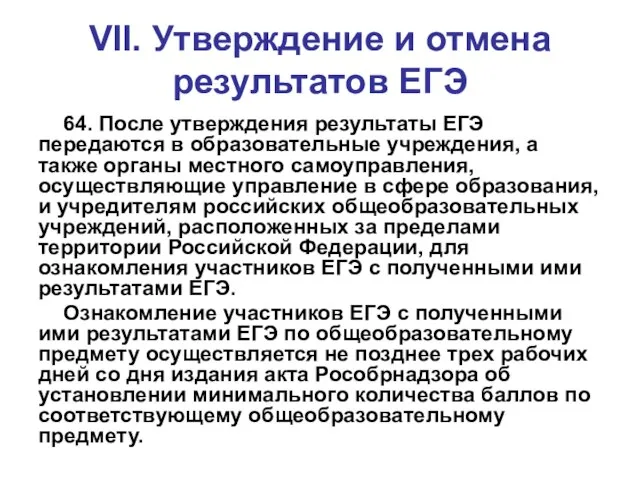 VII. Утверждение и отмена результатов ЕГЭ

64. После утверждения результаты ЕГЭ передаются в образовательные учреждения, а также органы местного самоуправления, осуществляющие управление в сфере образования, и учредителям российских общеобразовательных учреждений, расположенных за пределами территории Российской Федерации, для ознакомления участников ЕГЭ с полученными ими результатами ЕГЭ.

Ознакомление участников ЕГЭ с полученными ими результатами ЕГЭ по общеобразовательному предмету осуществляется не позднее трех рабочих дней со дня издания акта Рособрнадзора об установлении минимального количества баллов по соответствующему общеобразовательному предмету.